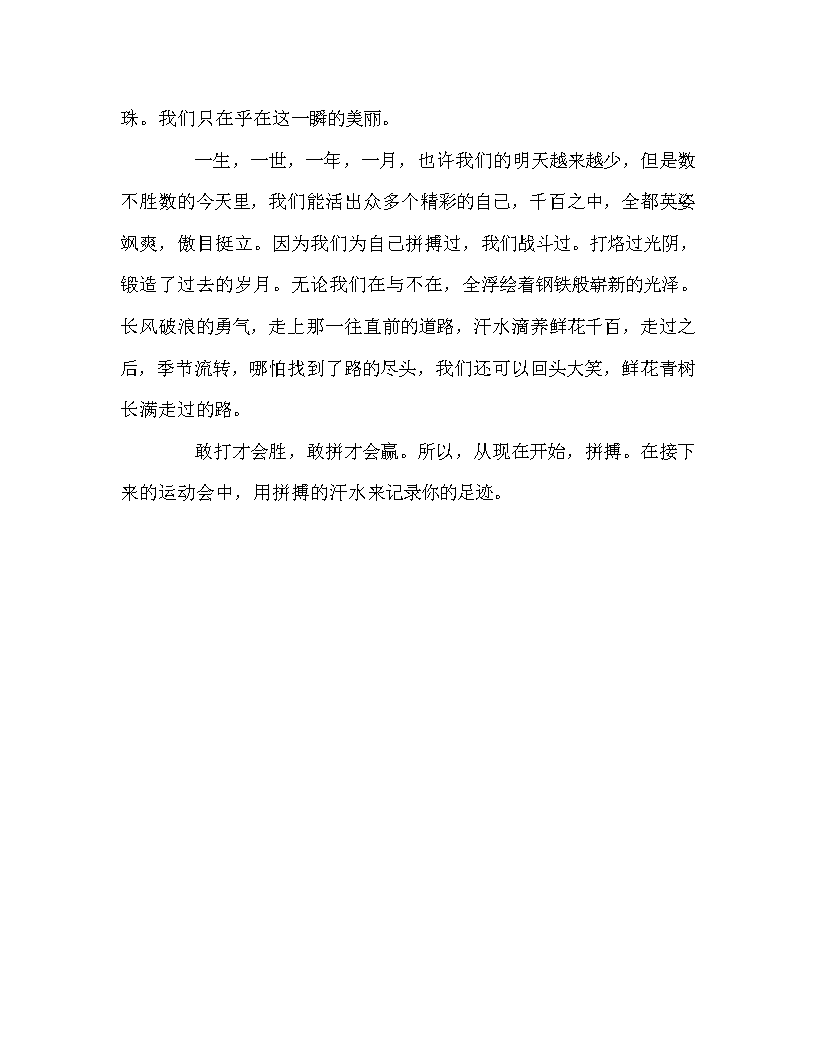 珠。我们只在乎在这一瞬的美丽。

一生，一世，一年，一月，也许我们的明天越来越少，但是数不胜数的今天里，我们能活出众多个精彩的自己，千百之中，全都英姿飒爽，傲目挺立。因为我们为自己拼搏过，我们战斗过。打烙过光阴，锻造了过去的岁月。无论我们在与不在，全浮绘着钢铁般崭新的光泽。长风破浪的勇气，走上那一往直前的道路，汗水滴养鲜花千百，走过之后，季节流转，哪怕找到了路的尽头，我们还可以回头大笑，鲜花青树长满走过的路。

敢打才会胜，敢拼才会赢。所以，从现在开始，拼搏。在接下来的运动会中，用拼搏的汗水来记录你的足迹。